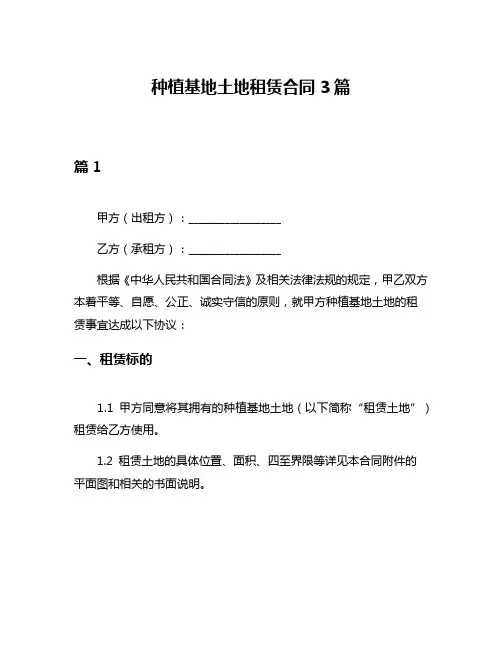 种植基地土地租赁合同 3 篇

篇 1

甲方（出租方）：________________

乙方（承租方）：________________

根据《中华人民共和国合同法》及相关法律法规的规定，甲乙双方本着平等、自愿、公正、诚实守信的原则，就甲方种植基地土地的租赁事宜达成以下协议：

一、租赁标的

1.1 甲方同意将其拥有的种植基地土地（以下简称“租赁土地”）租赁给乙方使用。

1.2 租赁土地的具体位置、面积、四至界限等详见本合同附件的平面图和相关的书面说明。